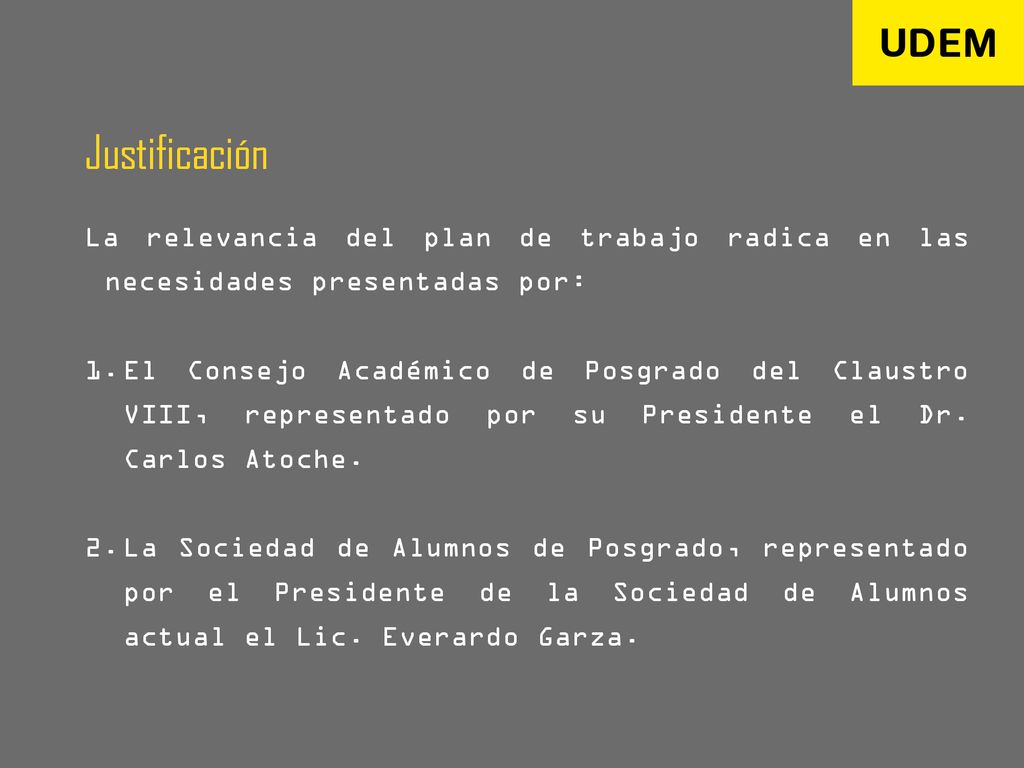 UDEM

Justificación

La relevancia del plan de trabajo radica en las necesidades presentadas por:

1. El Consejo Académico de Posgrado del Claustro VIII, representado por su Presidente el Dr. Carlos Atoche.

2. La Sociedad de Alumnos de Posgrado, representado por el Presidente de la Sociedad de Alumnos actual el Lic. Everardo Garza.